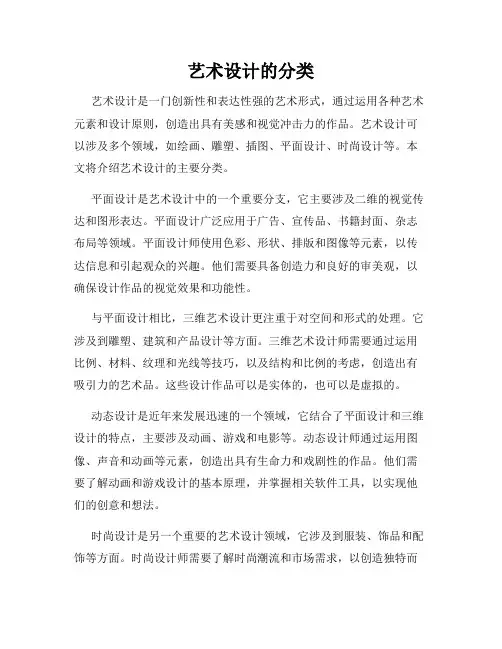 艺术设计的分类

艺术设计是一门创新性和表达性强的艺术形式，通过运用各种艺术元素和设计原则，创造出具有美感和视觉冲击力的作品。艺术设计可以涉及多个领域，如绘画、雕塑、插图、平面设计、时尚设计等。本文将介绍艺术设计的主要分类。

平面设计是艺术设计中的一个重要分支，它主要涉及二维的视觉传达和图形表达。平面设计广泛应用于广告、宣传品、书籍封面、杂志布局等领域。平面设计师使用色彩、形状、排版和图像等元素，以传达信息和引起观众的兴趣。他们需要具备创造力和良好的审美观，以确保设计作品的视觉效果和功能性。

与平面设计相比，三维艺术设计更注重于对空间和形式的处理。它涉及到雕塑、建筑和产品设计等方面。三维艺术设计师需要通过运用比例、材料、纹理和光线等技巧，以及结构和比例的考虑，创造出有吸引力的艺术品。这些设计作品可以是实体的，也可以是虚拟的。

动态设计是近年来发展迅速的一个领域，它结合了平面设计和三维设计的特点，主要涉及动画、游戏和电影等。动态设计师通过运用图像、声音和动画等元素，创造出具有生命力和戏剧性的作品。他们需要了解动画和游戏设计的基本原理，并掌握相关软件工具，以实现他们的创意和想法。

时尚设计是另一个重要的艺术设计领域，它涉及到服装、饰品和配饰等方面。时尚设计师需要了解时尚潮流和市场需求，以创造独特而